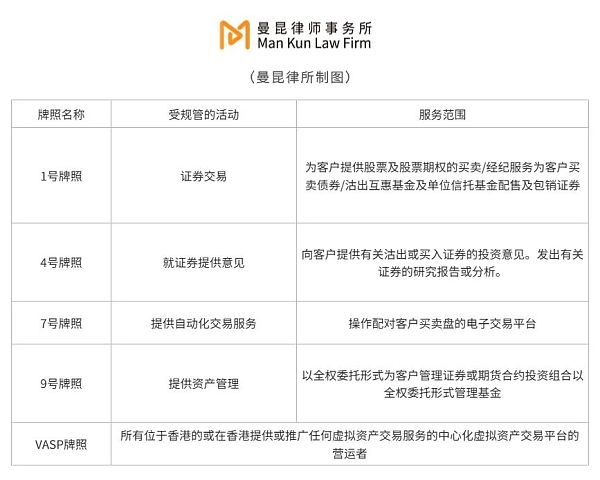 曼昆律师事务所
Man Kun Law Firm

（曼昆律所制图）

| 牌照名称 | 受规管的活动 | 服务范围 |
|---|---|---|
| 1号牌照 | 证券交易 | 为客户提供股票及股票期权的买卖/经纪服务为客户买卖债券/沽出互惠基金及单位信托基金配售及包销证券 |
| 4号牌照 | 就证券提供意见 | 向客户提供有关沽出或买入证券的投资意见。发出有关证券的研究报告或分析。 |
| 7号牌照 | 提供自动化交易服务 | 操作配对客户买卖盘的电子交易平台 |
| 9号牌照 | 提供资产管理 | 以全权委托形式为客户管理证券或期货合约投资组合以全权委托形式管理基金 |
| VASP牌照 | 所有位于香港的或在香港提供或推广任何虚拟资产交易服务的中心化虚拟资产交易平台的营运者 | |